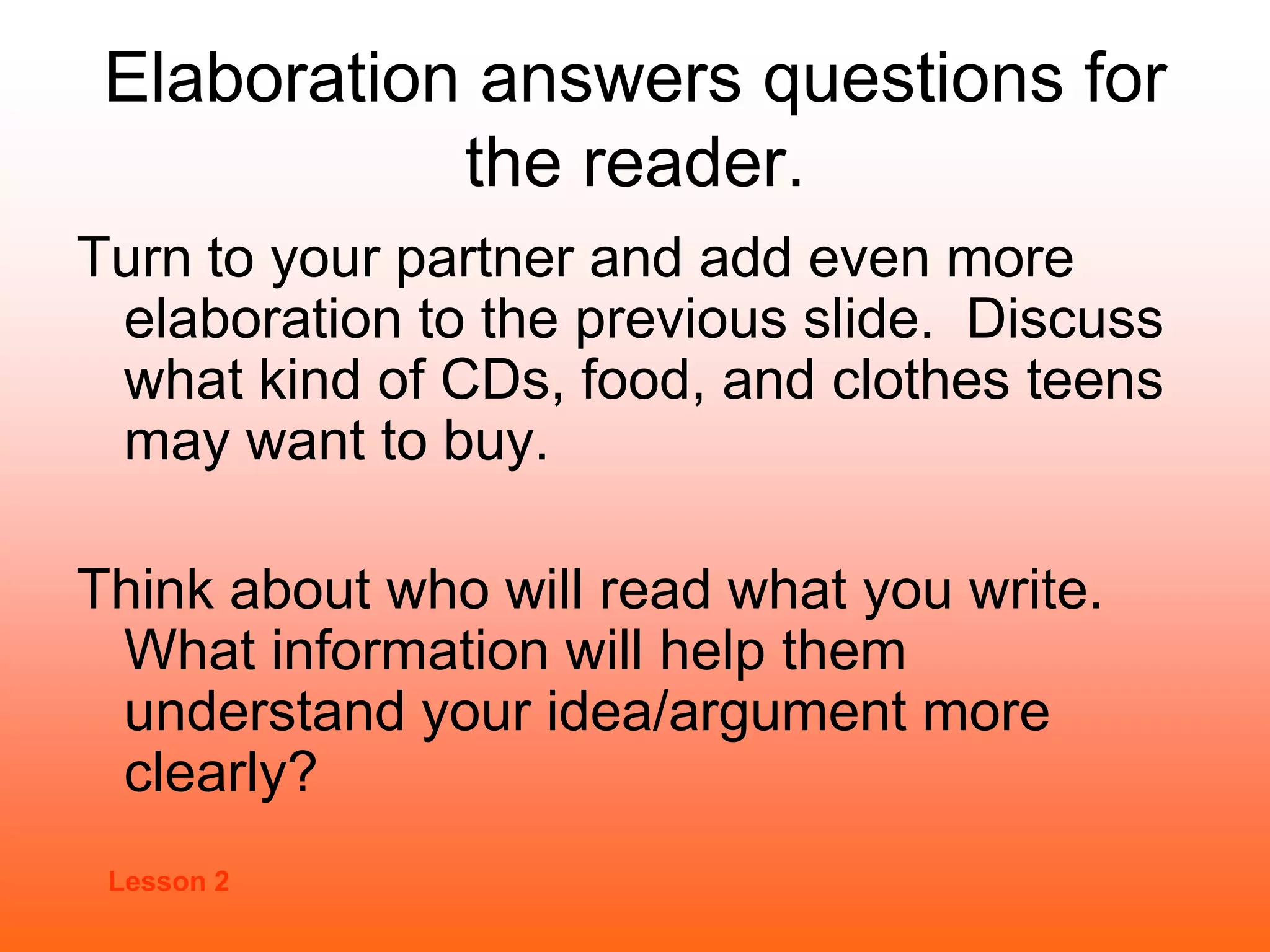 Elaboration answers questions for the reader.

Turn to your partner and add even more elaboration to the previous slide. Discuss what kind of CDs, food, and clothes teens may want to buy.

Think about who will read what you write. What information will help them understand your idea/argument more clearly?

Lesson 2